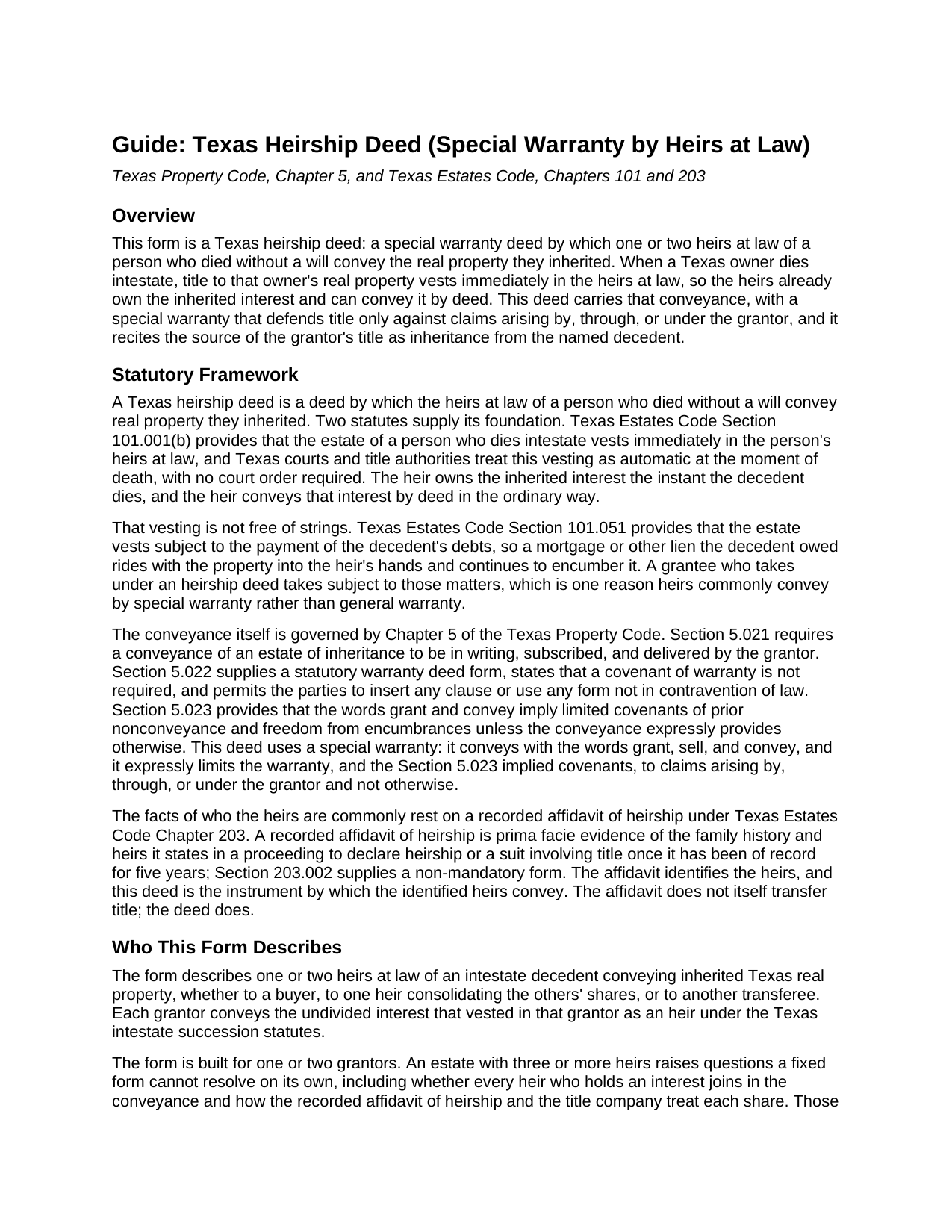 Guide: Texas Heirship Deed (Special Warranty by Heirs at Law)

Texas Property Code, Chapter 5, and Texas Estates Code, Chapters 101 and 203

Overview

This form is a Texas heirship deed: a special warranty deed by which one or two heirs at law of a person who died without a will convey the real property they inherited. When a Texas owner dies intestate, title to that owner's real property vests immediately in the heirs at law, so the heirs already own the inherited interest and can convey it by deed. This deed carries that conveyance, with a special warranty that defends title only against claims arising by, through, or under the grantor, and it recites the source of the grantor's title as inheritance from the named decedent.

Statutory Framework

A Texas heirship deed is a deed by which the heirs at law of a person who died without a will convey real property they inherited. Two statutes supply its foundation. Texas Estates Code Section 101.001(b) provides that the estate of a person who dies intestate vests immediately in the person's heirs at law, and Texas courts and title authorities treat this vesting as automatic at the moment of death, with no court order required. The heir owns the inherited interest the instant the decedent dies, and the heir conveys that interest by deed in the ordinary way.

That vesting is not free of strings. Texas Estates Code Section 101.051 provides that the estate vests subject to the payment of the decedent's debts, so a mortgage or other lien the decedent owed rides with the property into the heir's hands and continues to encumber it. A grantee who takes under an heirship deed takes subject to those matters, which is one reason heirs commonly convey by special warranty rather than general warranty.

The conveyance itself is governed by Chapter 5 of the Texas Property Code. Section 5.021 requires a conveyance of an estate of inheritance to be in writing, subscribed, and delivered by the grantor. Section 5.022 supplies a statutory warranty deed form, states that a covenant of warranty is not required, and permits the parties to insert any clause or use any form not in contravention of law. Section 5.023 provides that the words grant and convey imply limited covenants of prior nonconveyance and freedom from encumbrances unless the conveyance expressly provides otherwise. This deed uses a special warranty: it conveys with the words grant, sell, and convey, and it expressly limits the warranty, and the Section 5.023 implied covenants, to claims arising by, through, or under the grantor and not otherwise.

The facts of who the heirs are commonly rest on a recorded affidavit of heirship under Texas Estates Code Chapter 203. A recorded affidavit of heirship is prima facie evidence of the family history and heirs it states in a proceeding to declare heirship or a suit involving title once it has been of record for five years; Section 203.002 supplies a non-mandatory form. The affidavit identifies the heirs, and this deed is the instrument by which the identified heirs convey. The affidavit does not itself transfer title; the deed does.

Who This Form Describes

The form describes one or two heirs at law of an intestate decedent conveying inherited Texas real property, whether to a buyer, to one heir consolidating the others' shares, or to another transferee. Each grantor conveys the undivided interest that vested in that grantor as an heir under the Texas intestate succession statutes.

The form is built for one or two grantors. An estate with three or more heirs raises questions a fixed form cannot resolve on its own, including whether every heir who holds an interest joins in the conveyance and how the recorded affidavit of heirship and the title company treat each share. Those